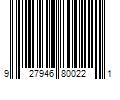 9 27946 80022 1